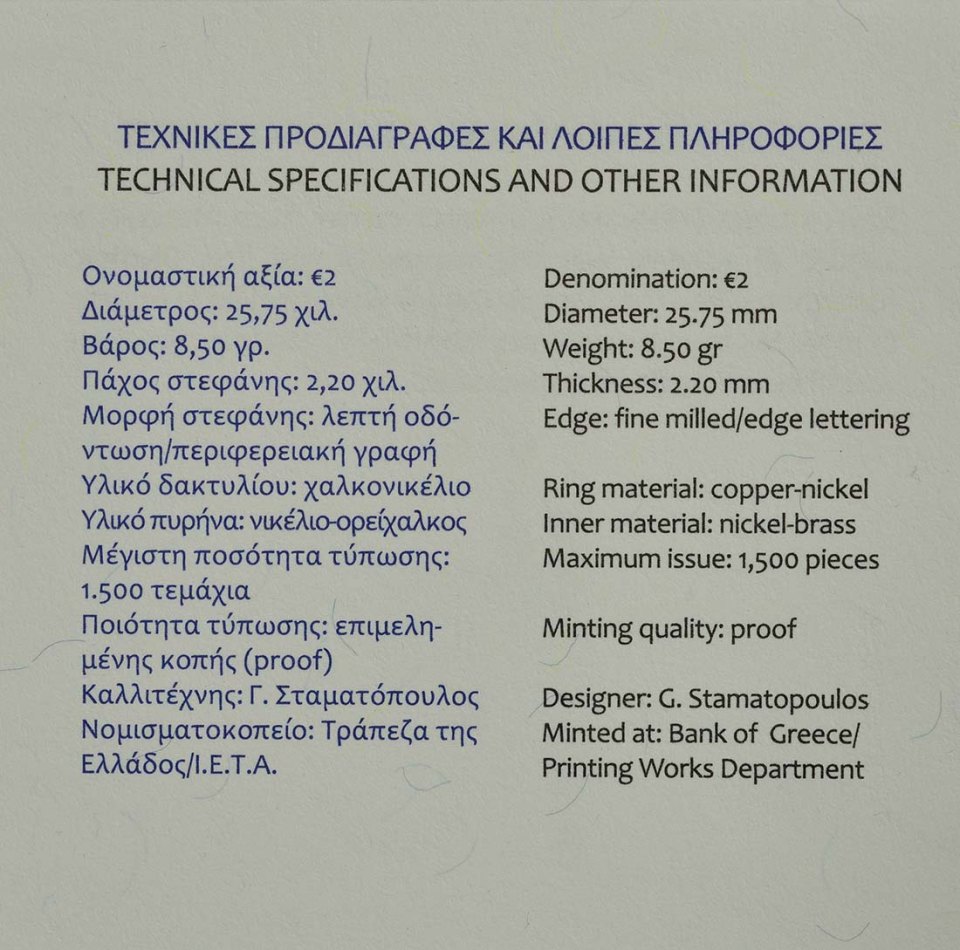 ΤΕΧΝΙΚΕΣ ΠΡΟΔΙΑΓΡΑΦΕΣ ΚΑΙ ΛΟΙΠΕΣ ΠΛΗΡΟΦΟΡΙΕΣ
TECHNICAL SPECIFICATIONS AND OTHER INFORMATION

Ονομαστική αξία: €2
Διάμετρος: 25,75 χιλ.
Βάρος: 8,50 γρ.
Πάχος στεφάνης: 2,20 χιλ.
Μορφή στεφάνης: λεπτή οδόντωση/περιφερειακή γραφή
Υλικό δακτυλίου: χαλκονικέλιο
Υλικό πυρήνα: νικέλιο-ορείχαλκος
Μέγιστη ποσότητα τύπωσης: 1.500 τεμάχια
Ποιότητα τύπωσης: επιμελημένης κοπής (proof)
Καλλιτέχνης: Γ. Σταματόπουλος
Νομισματοκοπείο: Τράπεζα της Ελλάδος/Ι.Ε.Τ.Α.

Denomination: €2
Diameter: 25.75 mm
Weight: 8.50 gr
Thickness: 2.20 mm
Edge: fine milled/edge lettering
Ring material: copper-nickel
Inner material: nickel-brass
Maximum issue: 1,500 pieces
Minting quality: proof
Designer: G. Stamatopoulos
Minted at: Bank of Greece/
Printing Works Department